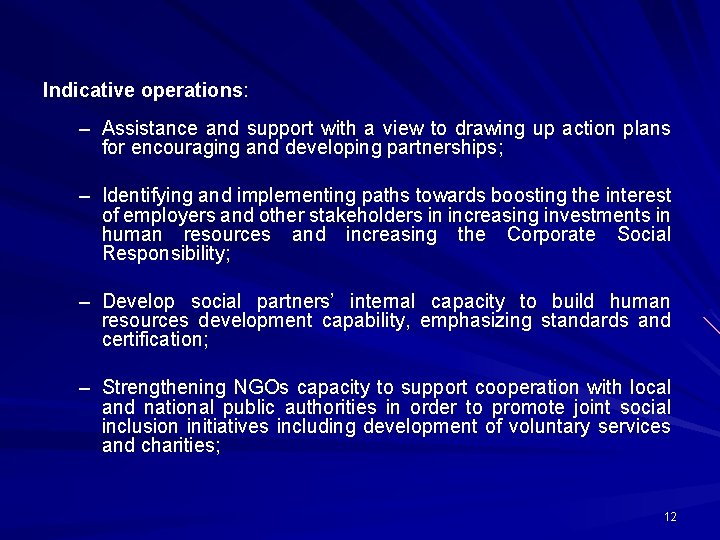 Indicative operations:

– Assistance and support with a view to drawing up action plans for encouraging and developing partnerships;

– Identifying and implementing paths towards boosting the interest of employers and other stakeholders in increasing investments in human resources and increasing the Corporate Social Responsibility;

– Develop social partners' internal capacity to build human resources development capability, emphasizing standards and certification;

– Strengthening NGOs capacity to support cooperation with local and national public authorities in order to promote joint social inclusion initiatives including development of voluntary services and charities;

12